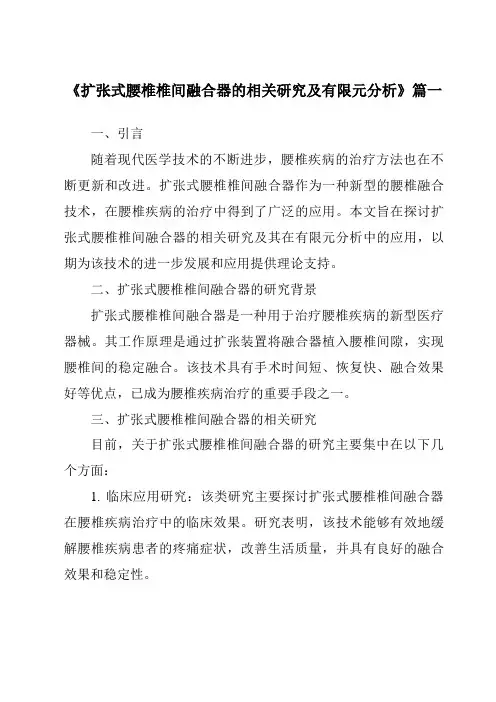 《扩张式腰椎椎间融合器的相关研究及有限元分析》篇一

一、引言

随着现代医学技术的不断进步，腰椎疾病的治疗方法也在不断更新和改进。扩张式腰椎椎间融合器作为一种新型的腰椎融合技术，在腰椎疾病的治疗中得到了广泛的应用。本文旨在探讨扩张式腰椎椎间融合器的相关研究及其在有限元分析中的应用，以期为该技术的进一步发展和应用提供理论支持。

二、扩张式腰椎椎间融合器的研究背景

扩张式腰椎椎间融合器是一种用于治疗腰椎疾病的新型医疗器械。其工作原理是通过扩张装置将融合器植入腰椎间隙，实现腰椎间的稳定融合。该技术具有手术时间短、恢复快、融合效果好等优点，已成为腰椎疾病治疗的重要手段之一。

三、扩张式腰椎椎间融合器的相关研究

目前，关于扩张式腰椎椎间融合器的研究主要集中在以下几个方面：

1. 临床应用研究：该类研究主要探讨扩张式腰椎椎间融合器在腰椎疾病治疗中的临床效果。研究表明，该技术能够有效地缓解腰椎疾病患者的疼痛症状，改善生活质量，并具有良好的融合效果和稳定性。